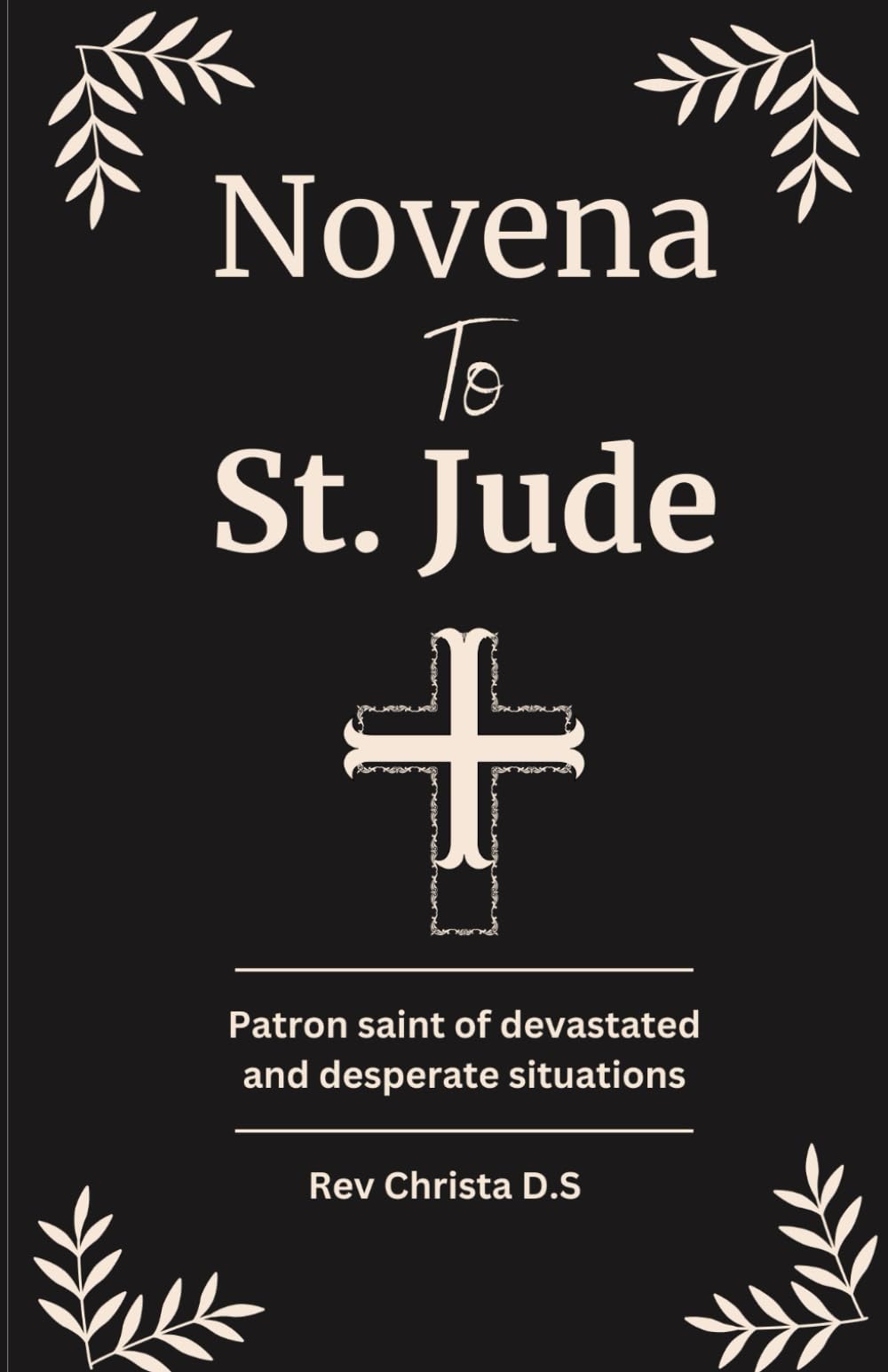 Novena
To
St. Jude

Patron saint of devastated and desperate situations

Rev Christa D.S